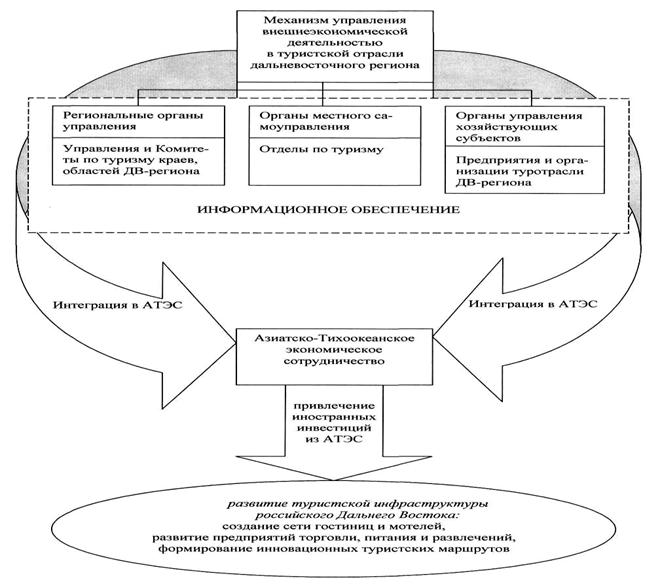 Механизм управления внешнеэкономической деятельностью в туристской отрасли дальневосточного региона

Региональные органы управления

Управления и Комитеты по туризму краев, областей ДВ-региона

Органы местного самоуправления

Отделы по туризму

Органы управления хозяйствующих субъектов

Предприятия и организации туротрасли ДВ-региона

ИНФОРМАЦИОННОЕ ОБЕСПЕЧЕНИЕ

Интеграция в АТЭС

Интеграция в АТЭС

Азиатско-Тихоокеанское экономическое сотрудничество

привлечение иностранных инвестиций из АТЭС

развитие туристской инфраструктуры российского Дальнего Востока:
создание сети гостиниц и мотелей,
развитие предприятий торговли, питания и развлечений,
формирование инновационных туристских маршрутов